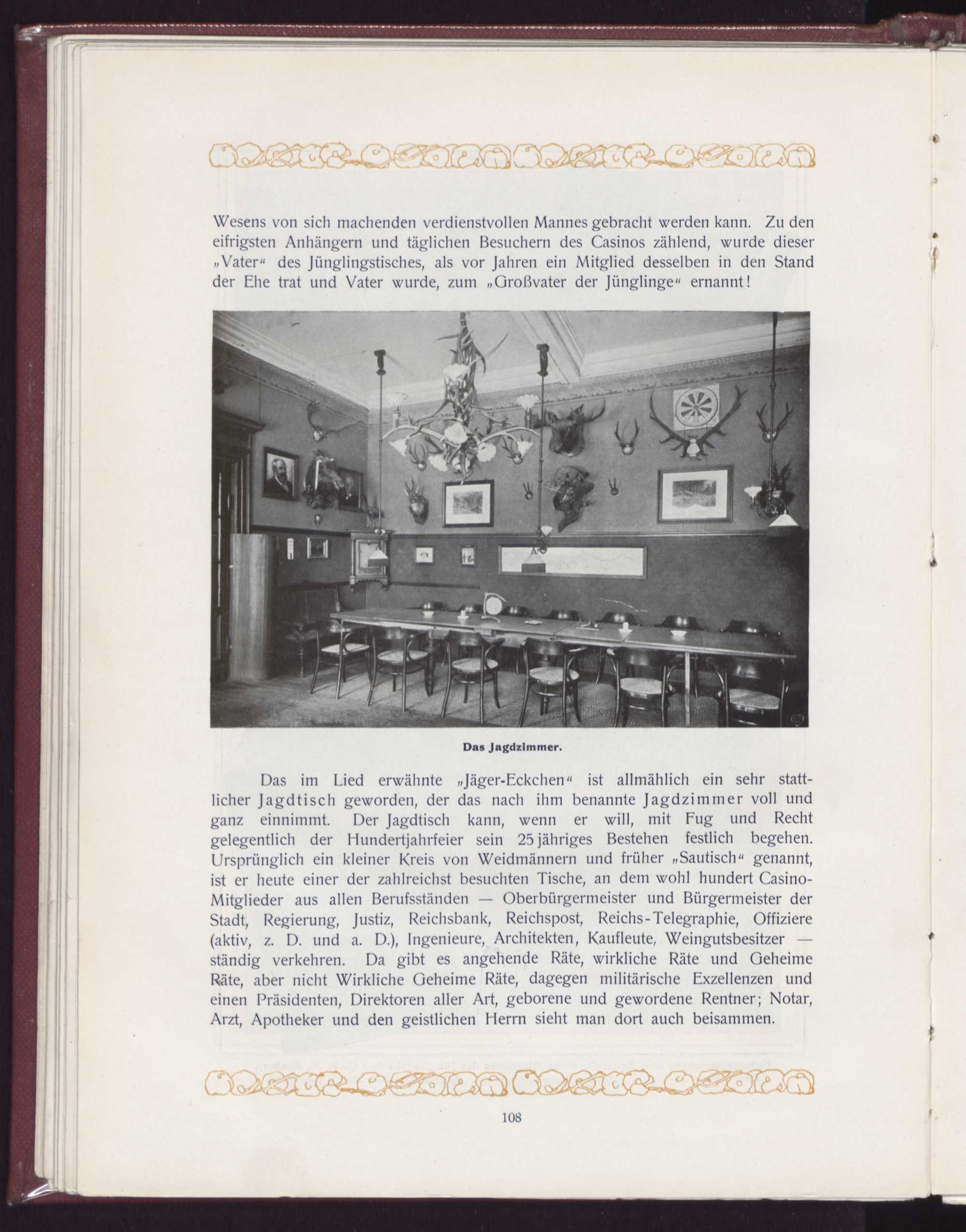 Wesens von sich machenden verdienstvollen Mannes gebracht werden kann. Zu den eifrigsten Anhängern und täglichen Besuchern des Casinos zählend, wurde dieser „Vater“ des Jünglingstisches, als vor Jahren ein Mitglied desselben in den Stand der Ehe trat und Vater wurde, zum „Großvater der Jünglinge“ ernannt!

Das Jagdzimmer.

Das im Lied erwähnte „Jäger-Eckchen“ ist allmählich ein sehr stattlicher Jagdtisch geworden, der das nach ihm benannte Jagdzimmer voll und ganz einnimmt. Der Jagdtisch kann, wenn er will, mit Fug und Recht gelegentlich der Hundertjahrfeier sein 25 jähriges Bestehen festlich begehen. Ursprünglich ein kleiner Kreis von Weidmännern und früher „Sautisch“ genannt, ist er heute einer der zahlreichst besuchten Tische, an dem wohl hundert Casino-Mitglieder aus allen Berufsständen — Oberbürgermeister und Bürgermeister der Stadt, Regierung, Justiz, Reichsbank, Reichspost, Reichs-Telegraphie, Offiziere (aktiv, z. D. und a. D.), Ingenieure, Architekten, Kaufleute, Weingutsbesitzer — ständig verkehren. Da gibt es angehende Räte, wirkliche Räte und Geheime Räte, aber nicht Wirkliche Geheime Räte, dagegen militärische Exzellenzen und einen Präsidenten, Direktoren aller Art, geborene und gewordene Rentner; Notar, Arzt, Apotheker und den geistlichen Herrn sieht man dort auch beisammen.

108